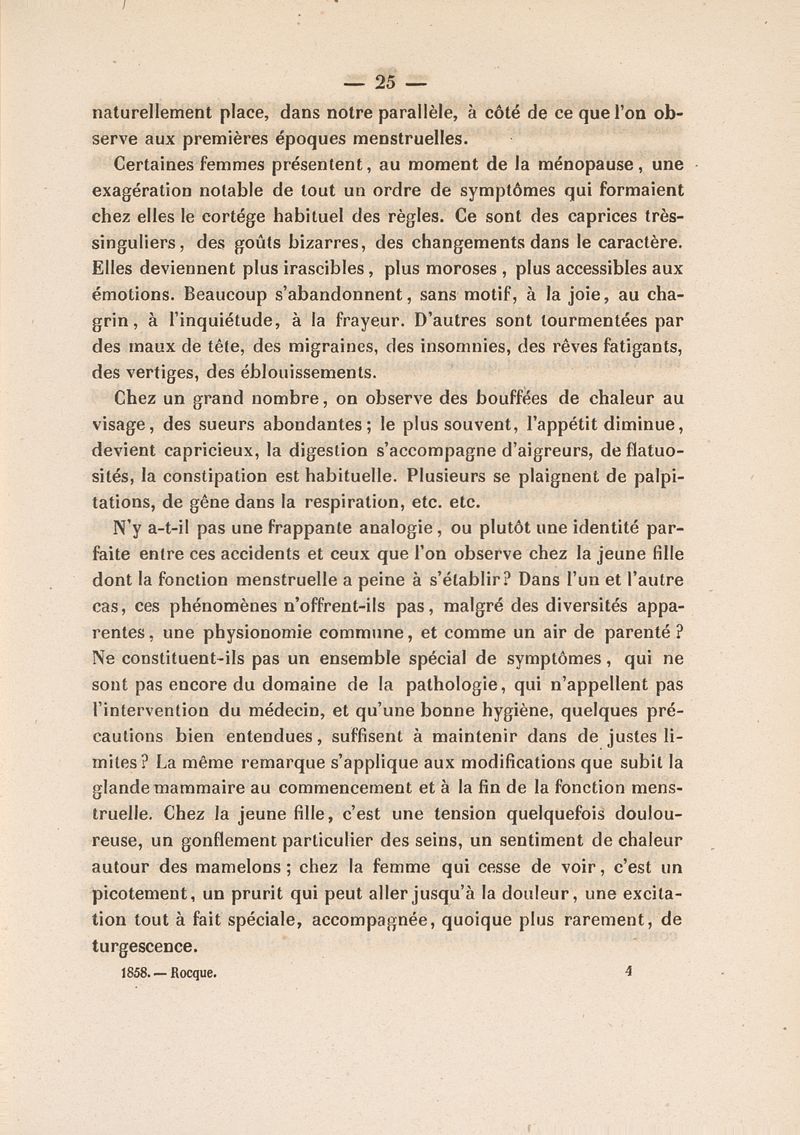 — 25 —

naturellement place, dans notre parallèle, à côté de ce que l'on observe aux premières époques menstruelles.

Certaines femmes présentent, au moment de la ménopause, une exagération notable de tout un ordre de symptômes qui formaient chez elles le cortége habituel des règles. Ce sont des caprices très-singuliers, des goûts bizarres, des changements dans le caractère. Elles deviennent plus irascibles, plus moroses, plus accessibles aux émotions. Beaucoup s'abandonnent, sans motif, à la joie, au chagrin, à l'inquiétude, à la frayeur. D'autres sont tourmentées par des maux de tête, des migraines, des insomnies, des rêves fatigants, des vertiges, des éblouissements.

Chez un grand nombre, on observe des bouffées de chaleur au visage, des sueurs abondantes; le plus souvent, l'appétit diminue, devient capricieux, la digestion s'accompagne d'aigreurs, de flatuosités, la constipation est habituelle. Plusieurs se plaignent de palpitations, de gêne dans la respiration, etc. etc.

N'y a-t-il pas une frappante analogie, ou plutôt une identité parfaite entre ces accidents et ceux que l'on observe chez la jeune fille dont la fonction menstruelle a peine à s'établir? Dans l'un et l'autre cas, ces phénomènes n'offrent-ils pas, malgré des diversités apparentes, une physionomie commune, et comme un air de parenté? Ne constituent-ils pas un ensemble spécial de symptômes, qui ne sont pas encore du domaine de la pathologie, qui n'appellent pas l'intervention du médecin, et qu'une bonne hygiène, quelques précautions bien entendues, suffisent à maintenir dans de justes limites? La même remarque s'applique aux modifications que subit la glande mammaire au commencement et à la fin de la fonction menstruelle. Chez la jeune fille, c'est une tension quelquefois douloureuse, un gonflement particulier des seins, un sentiment de chaleur autour des mamelons; chez la femme qui cesse de voir, c'est un picotement, un prurit qui peut aller jusqu'à la douleur, une excitation tout à fait spéciale, accompagnée, quoique plus rarement, de turgescence.

1858. — Rocque. 4